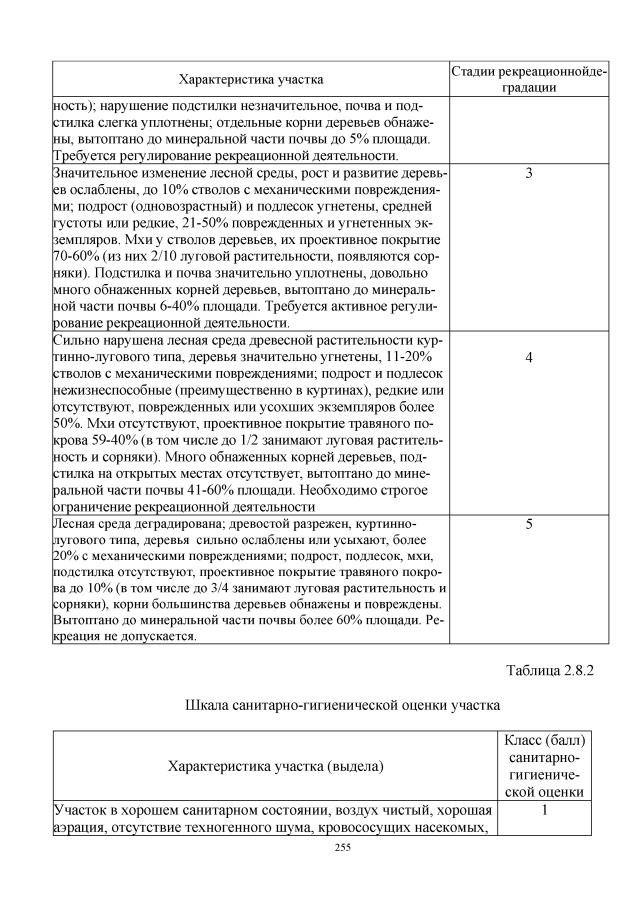 | Характеристика участка | Стадии рекреационнойдеградации |
|---|---|
| ность); нарушение подстилки незначительное, почва и подстилка слегка уплотнены; отдельные корни деревьев обнажены, вытоптано до минеральной части почвы до 5% площади. Требуется регулирование рекреационной деятельности. | |
| Значительное изменение лесной среды, рост и развитие деревьев ослаблены, до 10% стволов с механическими повреждениями; подрост (одновозрастный) и подлесок угнетены, средней густоты или редкие, 21-50% поврежденных и угнетенных экземпляров. Мхи у стволов деревьев, их проективное покрытие 70-60% (из них 2/10 луговой растительности, появляются сорняки). Подстилка и почва значительно уплотнены, довольно много обнаженных корней деревьев, вытоптано до минеральной части почвы 6-40% площади. Требуется активное регулирование рекреационной деятельности. | 3 |
| Сильно нарушена лесная среда древесной растительности куртинно-лугового типа, деревья значительно угнетены, 11-20% стволов с механическими повреждениями; подрост и подлесок нежизнеспособные (преимущественно в куртинах), редкие или отсутствуют, поврежденных или усохших экземпляров более 50%. Мхи отсутствуют, проективное покрытие травяного покрова 59-40% (в том числе до 1/2 занимают луговая растительность и сорняки). Много обнаженных корней деревьев, подстилка на открытых местах отсутствует, вытоптано до минеральной части почвы 41-60% площади. Необходимо строгое ограничение рекреационной деятельности | 4 |
| Лесная среда деградирована; древостой разрежен, куртинно-лугового типа, деревья сильно ослаблены или усыхают, более 20% с механическими повреждениями; подрост, подлесок, мхи, подстилка отсутствуют, проективное покрытие травяного покрова до 10% (в том числе до 3/4 занимают луговая растительность и сорняки), корни большинства деревьев обнажены и повреждены. Вытоптано до минеральной части почвы более 60% площади. Рекреация не допускается. | 5 |

Таблица 2.8.2

Шкала санитарно-гигиенической оценки участка

| Характеристика участка (выдела) | Класс (балл) санитарно-гигиенической оценки |
|---|---|
| Участок в хорошем санитарном состоянии, воздух чистый, хорошая аэрация, отсутствие техногенного шума, кровососущих насекомых, | 1 |

255